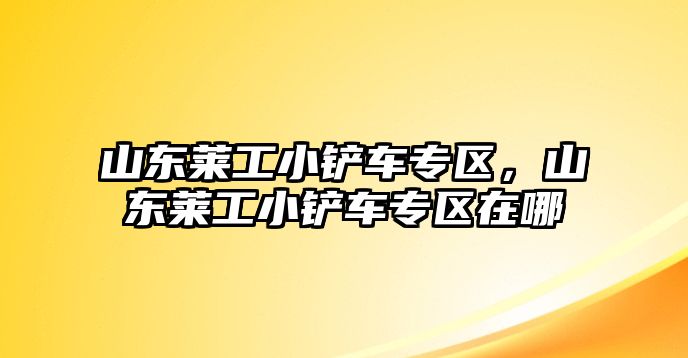 山东莱工小铲车专区，山东莱工小铲车专区在哪